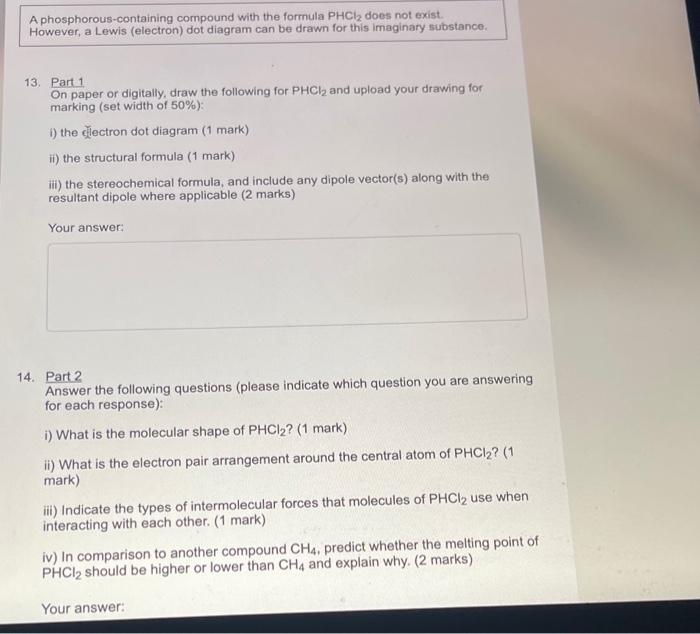 A phosphorous-containing compound with the formula $PHCl_2$ does not exist. However, a Lewis (electron) dot diagram can be drawn for this imaginary substance.

13. Part 1
On paper or digitally, draw the following for $PHCl_2$ and upload your drawing for marking (set width of 50%):

i) the electron dot diagram (1 mark)

ii) the structural formula (1 mark)

iii) the stereochemical formula, and include any dipole vector(s) along with the resultant dipole where applicable (2 marks)

Your answer:

14. Part 2
Answer the following questions (please indicate which question you are answering for each response):

i) What is the molecular shape of $PHCl_2$? (1 mark)

ii) What is the electron pair arrangement around the central atom of $PHCl_2$? (1 mark)

iii) Indicate the types of intermolecular forces that molecules of $PHCl_2$ use when interacting with each other. (1 mark)

iv) In comparison to another compound $CH_4$, predict whether the melting point of $PHCl_2$ should be higher or lower than $CH_4$ and explain why. (2 marks)

Your answer: